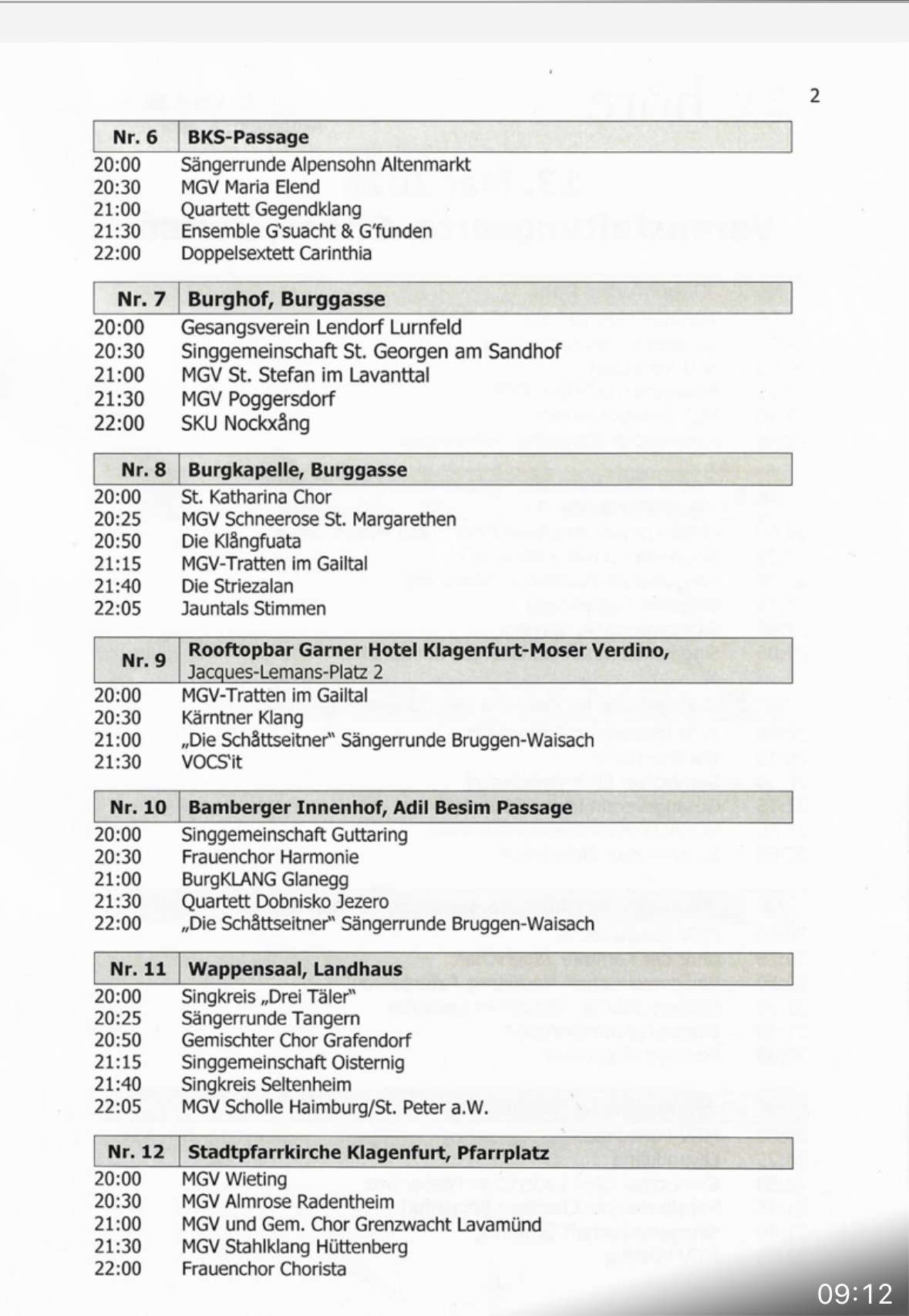 2

| Nr. 6 | BKS-Passage |
|---|---|
| 20:00 | Sängerrunde Alpensohn Altenmarkt |
| 20:30 | MGV Maria Elend |
| 21:00 | Quartett Gegendklang |
| 21:30 | Ensemble G'suacht & G'funden |
| 22:00 | Doppelsextett Carinthia |

| Nr. 7 | Burghof, Burggasse |
|---|---|
| 20:00 | Gesangsverein Lendorf Lurnfeld |
| 20:30 | Singgemeinschaft St. Georgen am Sandhof |
| 21:00 | MGV St. Stefan im Lavanttal |
| 21:30 | MGV Poggersdorf |
| 22:00 | SKU Nockxång |

| Nr. 8 | Burgkapelle, Burggasse |
|---|---|
| 20:00 | St. Katharina Chor |
| 20:25 | MGV Schneerose St. Margarethen |
| 20:50 | Die Klångfuata |
| 21:15 | MGV-Tratten im Gailtal |
| 21:40 | Die Striezalan |
| 22:05 | Jauntals Stimmen |

| Nr. 9 | Rooftopbar Garner Hotel Klagenfurt-Moser Verdino, Jacques-Lemans-Platz 2 |
|---|---|
| 20:00 | MGV-Tratten im Gailtal |
| 20:30 | Kärntner Klang |
| 21:00 | „Die Schåttseitner" Sängerrunde Bruggen-Waisach |
| 21:30 | VOCS'it |

| Nr. 10 | Bamberger Innenhof, Adil Besim Passage |
|---|---|
| 20:00 | Singgemeinschaft Guttaring |
| 20:30 | Frauenchor Harmonie |
| 21:00 | BurgKLANG Glanegg |
| 21:30 | Quartett Dobnisko Jezero |
| 22:00 | „Die Schåttseitner" Sängerrunde Bruggen-Waisach |

| Nr. 11 | Wappensaal, Landhaus |
|---|---|
| 20:00 | Singkreis „Drei Täler" |
| 20:25 | Sängerrunde Tangern |
| 20:50 | Gemischter Chor Grafendorf |
| 21:15 | Singgemeinschaft Oisternig |
| 21:40 | Singkreis Seltenheim |
| 22:05 | MGV Scholle Haimburg/St. Peter a.W. |

| Nr. 12 | Stadtpfarrkirche Klagenfurt, Pfarrplatz |
|---|---|
| 20:00 | MGV Wieting |
| 20:30 | MGV Almrose Radentheim |
| 21:00 | MGV und Gem. Chor Grenzwacht Lavamünd |
| 21:30 | MGV Stahlklang Hüttenberg |
| 22:00 | Frauenchor Chorista |

09:12